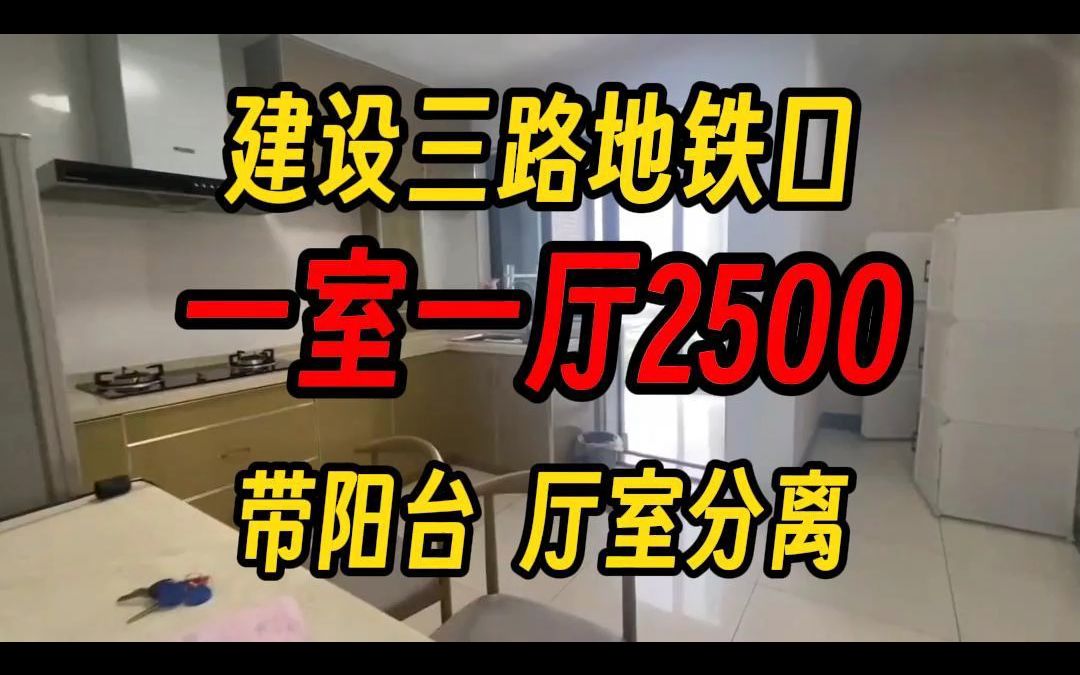 建设三路地铁口

一室一厅2500

带阳台 厅室分离